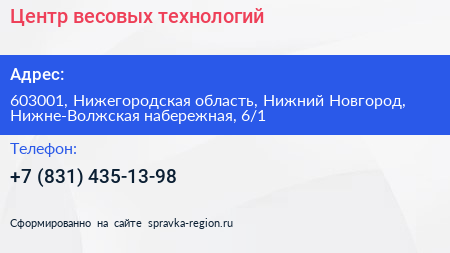 Центр весовых технологий

Адрес:

603001, Нижегородская область, Нижний Новгород, Нижне-Волжская набережная, 6/1

Телефон:

+7 (831) 435-13-98

Сформированно на сайте spravka-region.ru